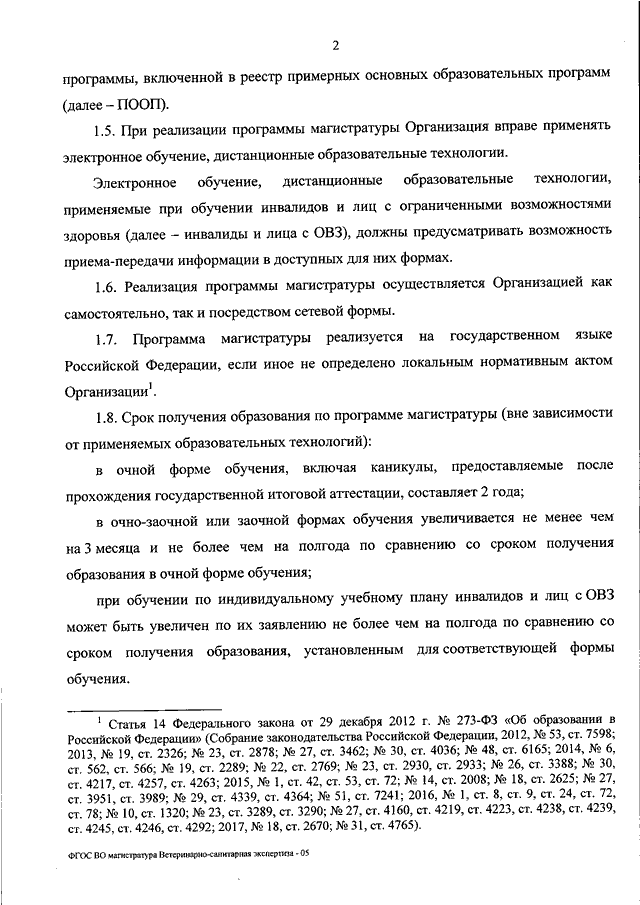 2

программы, включенной в реестр примерных основных образовательных программ (далее – ПООП).

1.5. При реализации программы магистратуры Организация вправе применять электронное обучение, дистанционные образовательные технологии.

Электронное обучение, дистанционные образовательные технологии, применяемые при обучении инвалидов и лиц с ограниченными возможностями здоровья (далее – инвалиды и лица с ОВЗ), должны предусматривать возможность приема-передачи информации в доступных для них формах.

1.6. Реализация программы магистратуры осуществляется Организацией как самостоятельно, так и посредством сетевой формы.

1.7. Программа магистратуры реализуется на государственном языке Российской Федерации, если иное не определено локальным нормативным актом Организации$^1$.

1.8. Срок получения образования по программе магистратуры (вне зависимости от применяемых образовательных технологий):

в очной форме обучения, включая каникулы, предоставляемые после прохождения государственной итоговой аттестации, составляет 2 года;

в очно-заочной или заочной формах обучения увеличивается не менее чем на 3 месяца и не более чем на полгода по сравнению со сроком получения образования в очной форме обучения;

при обучении по индивидуальному учебному плану инвалидов и лиц с ОВЗ может быть увеличен по их заявлению не более чем на полгода по сравнению со сроком получения образования, установленным для соответствующей формы обучения.

$^1$ Статья 14 Федерального закона от 29 декабря 2012 г. № 273-ФЗ «Об образовании в Российской Федерации» (Собрание законодательства Российской Федерации, 2012, № 53, ст. 7598; 2013, № 19, ст. 2326; № 23, ст. 2878; № 27, ст. 3462; № 30, ст. 4036; № 48, ст. 6165; 2014, № 6, ст. 562, ст. 566; № 19, ст. 2289; № 22, ст. 2769; № 23, ст. 2930, ст. 2933; № 26, ст. 3388; № 30, ст. 4217, ст. 4257, ст. 4263; 2015, № 1, ст. 42, ст. 53, ст. 72; № 14, ст. 2008; № 18, ст. 2625; № 27, ст. 3951, ст. 3989; № 29, ст. 4339, ст. 4364; № 51, ст. 7241; 2016, № 1, ст. 8, ст. 9, ст. 24, ст. 72, ст. 78; № 10, ст. 1320; № 23, ст. 3289, ст. 3290; № 27, ст. 4160, ст. 4219, ст. 4223, ст. 4238, ст. 4239, ст. 4245, ст. 4246, ст. 4292; 2017, № 18, ст. 2670; № 31, ст. 4765).

ФГОС ВО магистратура Ветеринарно-санитарная экспертиза - 05